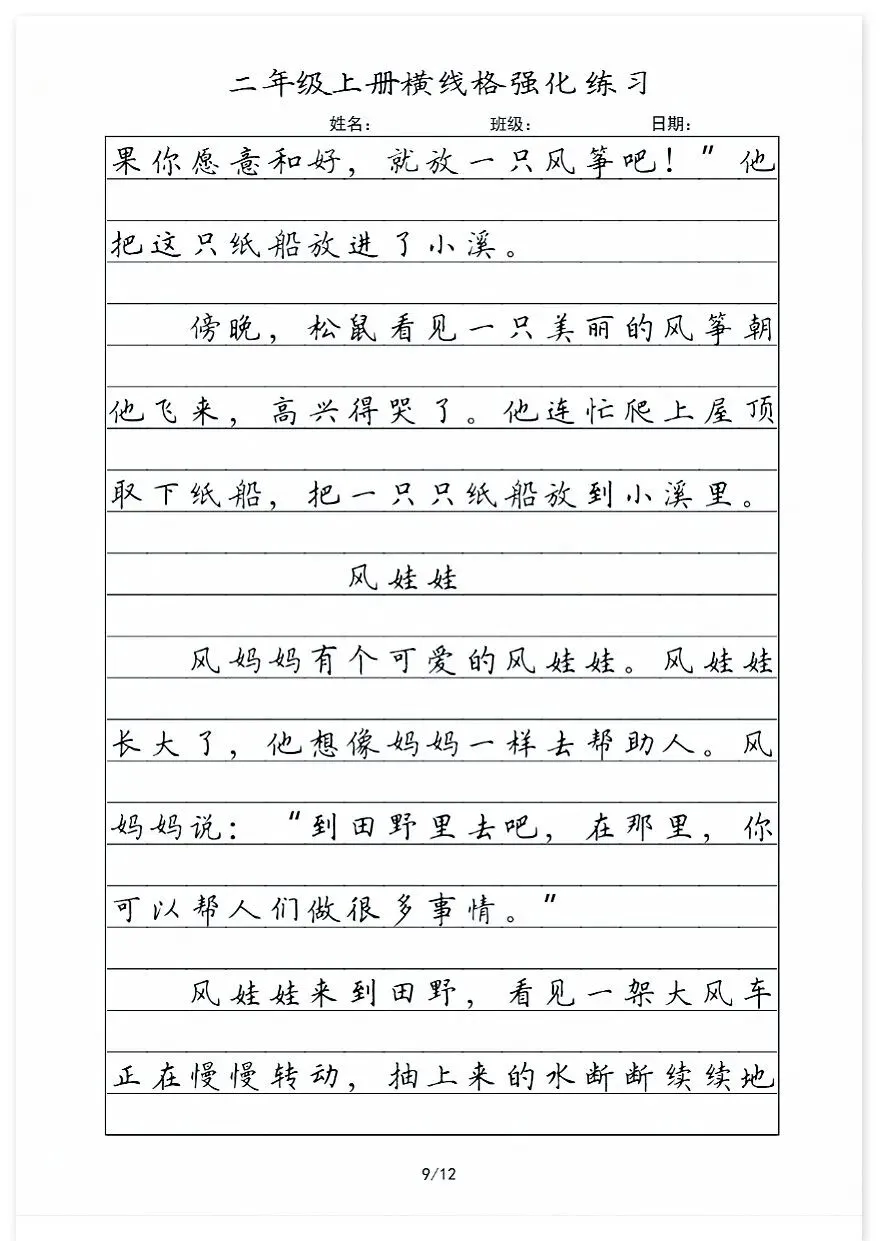 二年级上册横线格强化练习

姓名： 班级： 日期：

果你愿意和好，就放一只风筝吧！”他把这只纸船放进了小溪。

傍晚，松鼠看见一只美丽的风筝朝他飞来，高兴得哭了。他连忙爬上屋顶取下纸船，把一只只纸船放到小溪里。

风娃娃

风妈妈有个可爱的风娃娃。风娃娃长大了，他想像妈妈一样去帮助人。风妈妈说：“到田野里去吧，在那里，你可以帮人们做很多事情。”

风娃娃来到田野，看见一架大风车正在慢慢转动，抽上来的水断断续续地

9/12